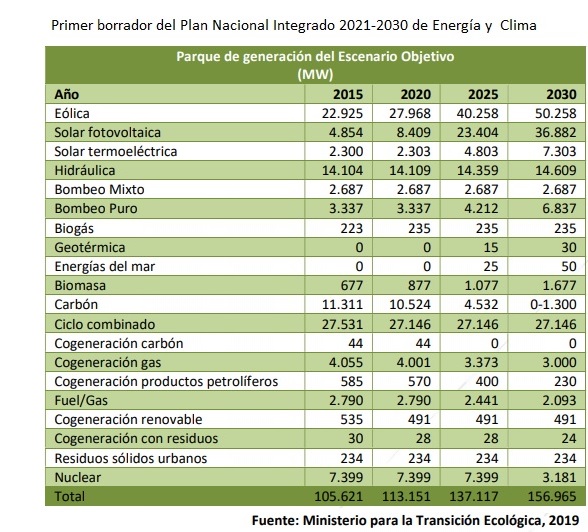 Primer borrador del Plan Nacional Integrado 2021-2030 de Energía y Clima

Parque de generación del Escenario Objetivo
(MW)

| Año | 2015 | 2020 | 2025 | 2030 |
|---|---|---|---|---|
| Eólica | 22.925 | 27.968 | 40.258 | 50.258 |
| Solar fotovoltaica | 4.854 | 8.409 | 23.404 | 36.882 |
| Solar termoeléctrica | 2.300 | 2.303 | 4.803 | 7.303 |
| Hidráulica | 14.104 | 14.109 | 14.359 | 14.609 |
| Bombeo Mixto | 2.687 | 2.687 | 2.687 | 2.687 |
| Bombeo Puro | 3.337 | 3.337 | 4.212 | 6.837 |
| Biogás | 223 | 235 | 235 | 235 |
| Geotérmica | 0 | 0 | 15 | 30 |
| Energías del mar | 0 | 0 | 25 | 50 |
| Biomasa | 677 | 877 | 1.077 | 1.677 |
| Carbón | 11.311 | 10.524 | 4.532 | 0-1.300 |
| Ciclo combinado | 27.531 | 27.146 | 27.146 | 27.146 |
| Cogeneración carbón | 44 | 44 | 0 | 0 |
| Cogeneración gas | 4.055 | 4.001 | 3.373 | 3.000 |
| Cogeneración productos petrolíferos | 585 | 570 | 400 | 230 |
| Fuel/Gas | 2.790 | 2.790 | 2.441 | 2.093 |
| Cogeneración renovable | 535 | 491 | 491 | 491 |
| Cogeneración con residuos | 30 | 28 | 28 | 24 |
| Residuos sólidos urbanos | 234 | 234 | 234 | 234 |
| Nuclear | 7.399 | 7.399 | 7.399 | 3.181 |
| Total | 105.621 | 113.151 | 137.117 | 156.965 |

Fuente: Ministerio para la Transición Ecológica, 2019